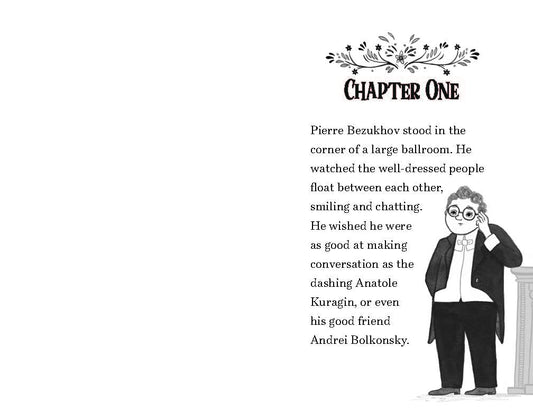 CHAPTER ONE

Pierre Bezukhov stood in the corner of a large ballroom. He watched the well-dressed people float between each other, smiling and chatting. He wished he were as good at making conversation as the dashing Anatole Kuragin, or even his good friend Andrei Bolkonsky.